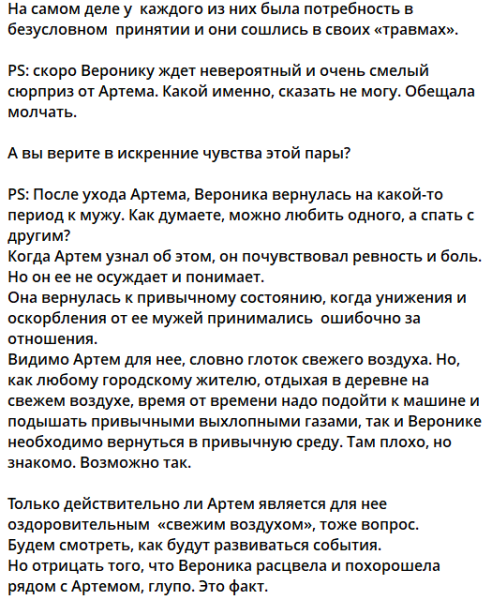 На самом деле у каждого из них была потребность в безусловном принятии и они сошлись в своих «травмах».

PS: скоро Веронику ждет невероятный и очень смелый сюрприз от Артема. Какой именно, сказать не могу. Обещала молчать.

А вы верите в искренние чувства этой пары?

PS: После ухода Артема, Вероника вернулась на какой-то период к мужу. Как думаете, можно любить одного, а спать с другим?
Когда Артем узнал об этом, он почувствовал ревность и боль. Но он ее не осуждает и понимает.
Она вернулась к привычному состоянию, когда унижения и оскорбления от ее мужей принимались ошибочно за отношения.
Видимо Артем для нее, словно глоток свежего воздуха. Но, как любому городскому жителю, отдыхая в деревне на свежем воздухе, время от времени надо подойти к машине и подышать привычными выхлопными газами, так и Веронике необходимо вернуться в привычную среду. Там плохо, но знакомо. Возможно так.

Только действительно ли Артем является для нее оздоровительным «свежим воздухом», тоже вопрос.
Будем смотреть, как будут развиваться события.
Но отрицать того, что Вероника расцвела и похорошела рядом с Артемом, глупо. Это факт.